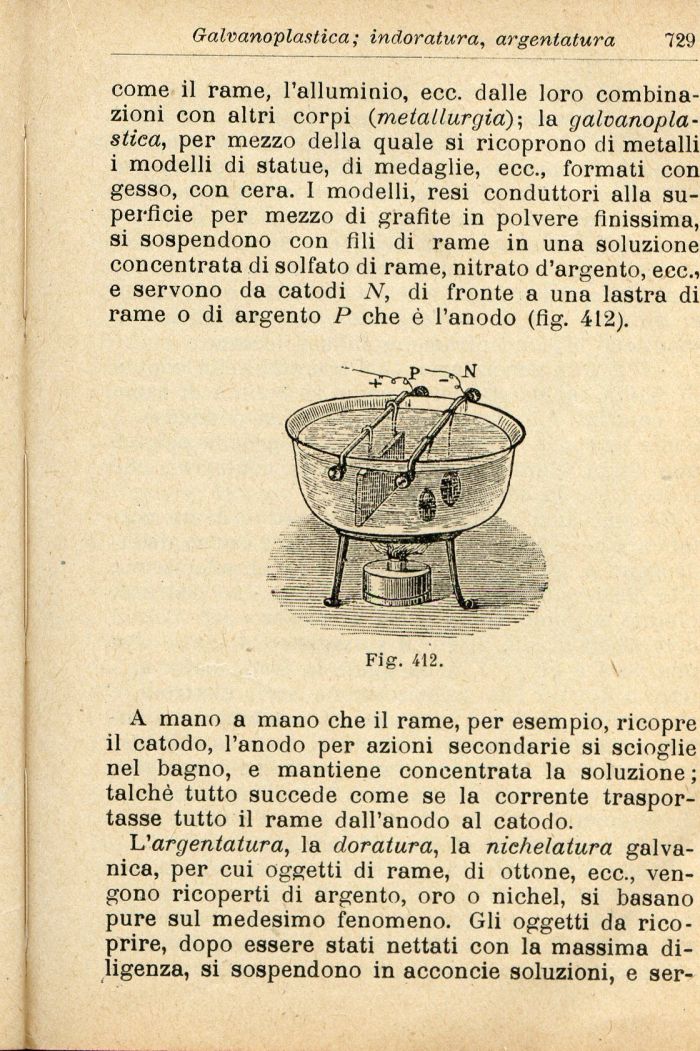 Galvanoplastica; indoratura, argentatura 729

come il rame, l'alluminio, ecc. dalle loro combinazioni con altri corpi (metallurgia); la galvanoplastica, per mezzo della quale si ricoprono di metalli i modelli di statue, di medaglie, ecc., formati con gesso, con cera. I modelli, resi conduttori alla superficie per mezzo di grafite in polvere finissima, si sospendono con fili di rame in una soluzione concentrata di solfato di rame, nitrato d'argento, ecc., e servono da catodi $N$, di fronte a una lastra di rame o di argento $P$ che è l'anodo (fig. 412).

+ P − N

Fig. 412.

A mano a mano che il rame, per esempio, ricopre il catodo, l'anodo per azioni secondarie si scioglie nel bagno, e mantiene concentrata la soluzione; talchè tutto succede come se la corrente trasportasse tutto il rame dall'anodo al catodo.

L'argentatura, la doratura, la nichelatura galvanica, per cui oggetti di rame, di ottone, ecc., vengono ricoperti di argento, oro o nichel, si basano pure sul medesimo fenomeno. Gli oggetti da ricoprire, dopo essere stati nettati con la massima diligenza, si sospendono in acconcie soluzioni, e ser-